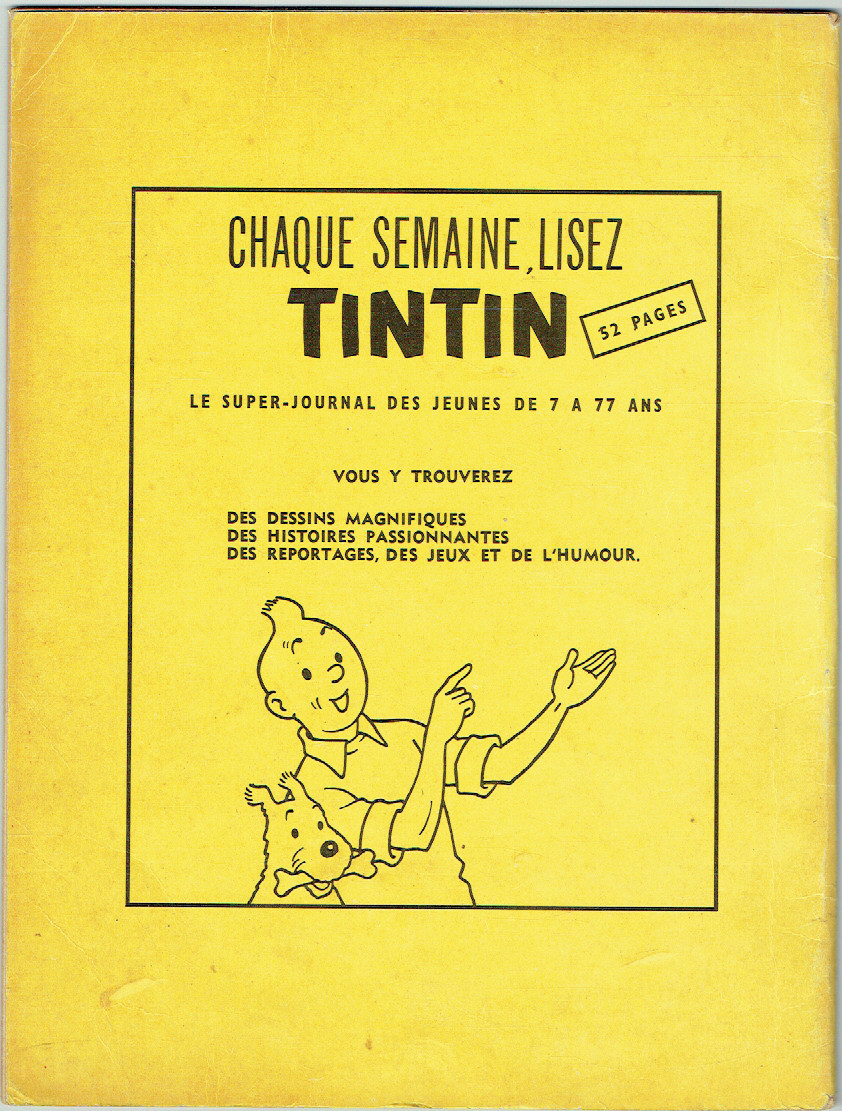 CHAQUE SEMAINE, LISEZ

TINTIN

52 PAGES

LE SUPER-JOURNAL DES JEUNES DE 7 A 77 ANS

VOUS Y TROUVEREZ

DES DESSINS MAGNIFIQUES
DES HISTOIRES PASSIONNANTES
DES REPORTAGES, DES JEUX ET DE L'HUMOUR.